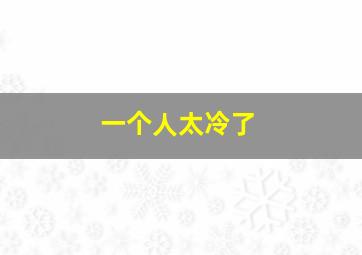 一个人太冷了